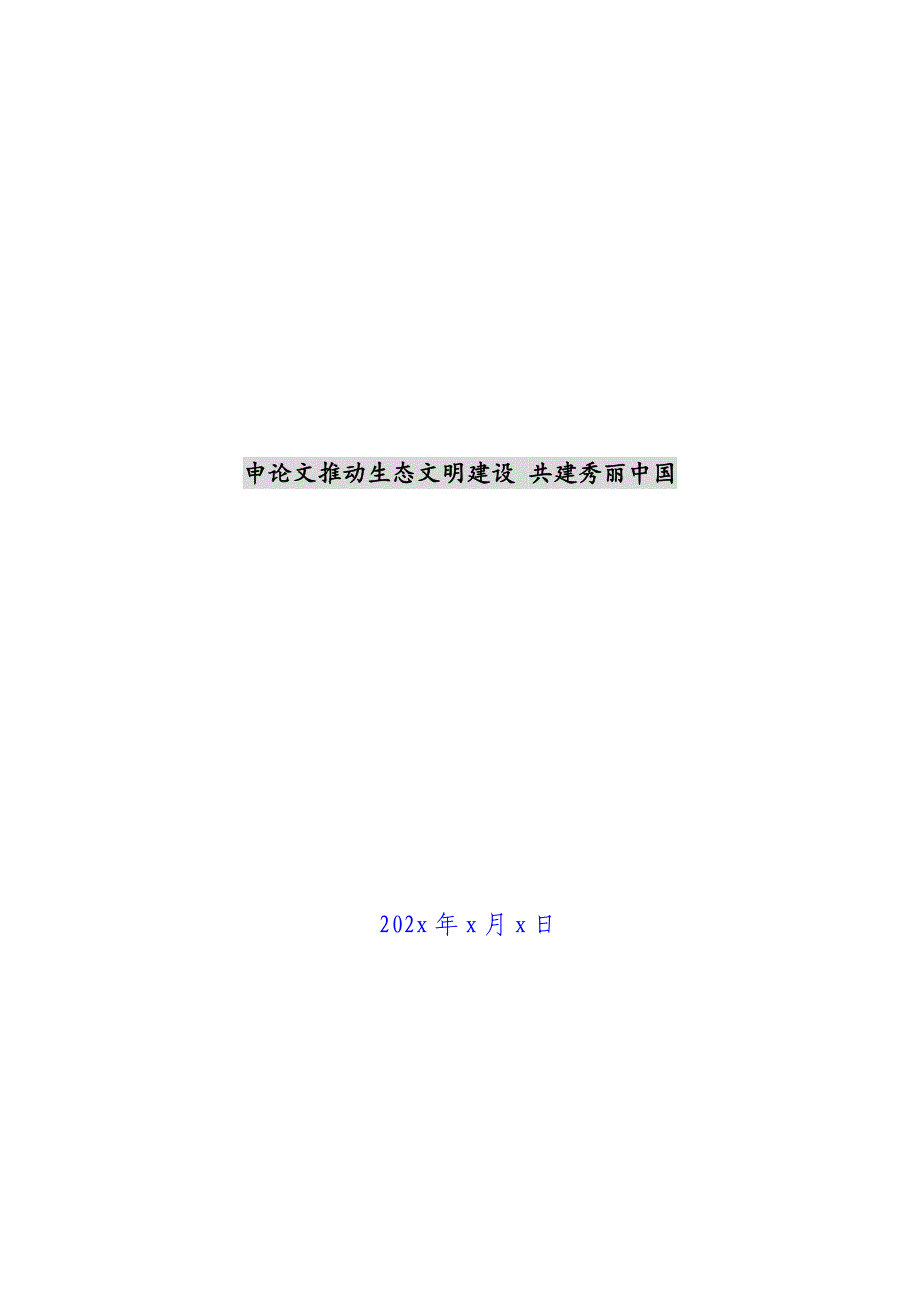 申论文推动生态文明建设 共建秀丽中国

202x 年 x 月 x 日